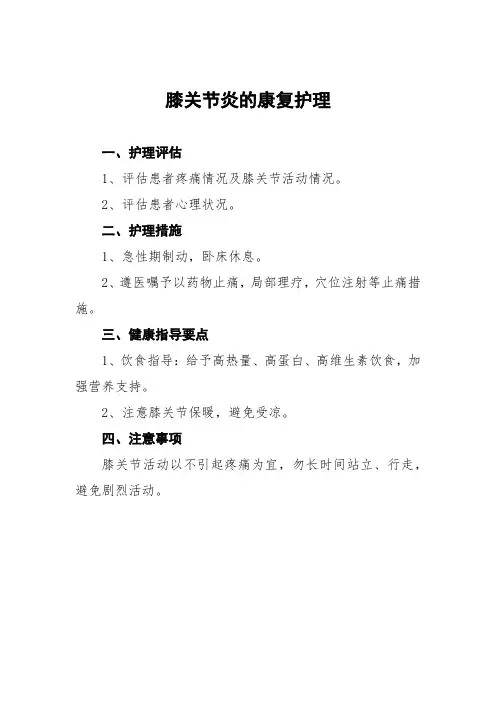 膝关节炎的康复护理

一、护理评估

1、评估患者疼痛情况及膝关节活动情况。

2、评估患者心理状况。

二、护理措施

1、急性期制动，卧床休息。

2、遵医嘱予以药物止痛，局部理疗，穴位注射等止痛措施。

三、健康指导要点

1、饮食指导：给予高热量、高蛋白、高维生素饮食，加强营养支持。

2、注意膝关节保暖，避免受凉。

四、注意事项

膝关节活动以不引起疼痛为宜，勿长时间站立、行走，避免剧烈活动。